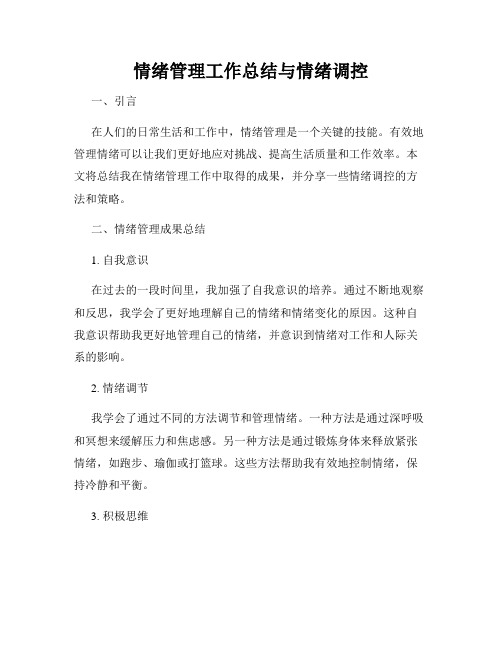 情绪管理工作总结与情绪调控

一、引言

在人们的日常生活和工作中，情绪管理是一个关键的技能。有效地管理情绪可以让我们更好地应对挑战、提高生活质量和工作效率。本文将总结我在情绪管理工作中取得的成果，并分享一些情绪调控的方法和策略。

二、情绪管理成果总结

1. 自我意识

在过去的一段时间里，我加强了自我意识的培养。通过不断地观察和反思，我学会了更好地理解自己的情绪和情绪变化的原因。这种自我意识帮助我更好地管理自己的情绪，并意识到情绪对工作和人际关系的影响。

2. 情绪调节

我学会了通过不同的方法调节和管理情绪。一种方法是通过深呼吸和冥想来缓解压力和焦虑感。另一种方法是通过锻炼身体来释放紧张情绪，如跑步、瑜伽或打篮球。这些方法帮助我有效地控制情绪，保持冷静和平衡。

3. 积极思维